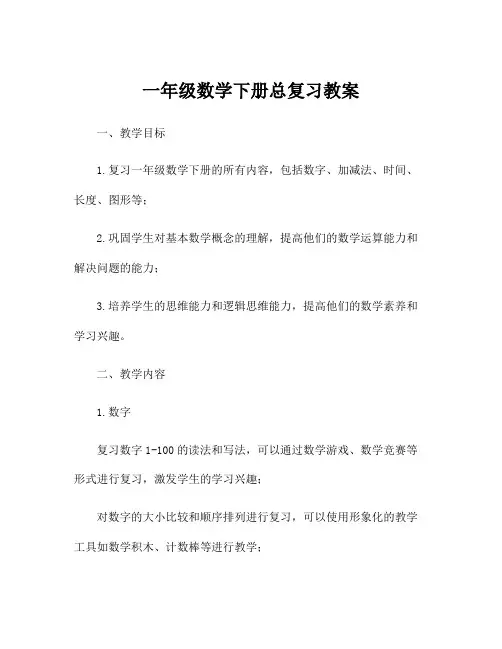 一年级数学下册总复习教案

一、教学目标

1.复习一年级数学下册的所有内容，包括数字、加减法、时间、长度、图形等；

2.巩固学生对基本数学概念的理解，提高他们的数学运算能力和解决问题的能力；

3.培养学生的思维能力和逻辑思维能力，提高他们的数学素养和学习兴趣。

二、教学内容

1.数字

复习数字 1-100 的读法和写法，可以通过数学游戏、数学竞赛等形式进行复习，激发学生的学习兴趣；

对数字的大小比较和顺序排列进行复习，可以使用形象化的教学工具如数学积木、计数棒等进行教学；